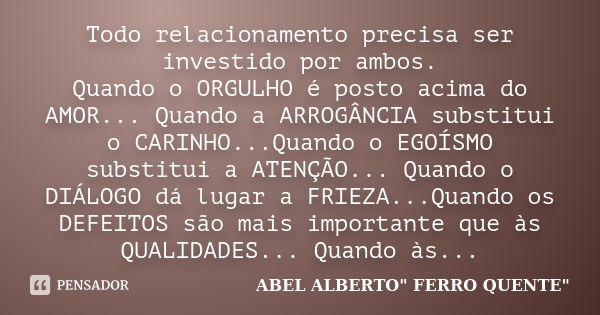 Todo relacionamento precisa ser investido por ambos.
Quando o ORGULHO é posto acima do AMOR... Quando a ARROGÂNCIA substitui o CARINHO...Quando o EGOÍSMO substitui a ATENÇÃO... Quando o DIÁLOGO dá lugar a FRIEZA...Quando os DEFEITOS são mais importante que às QUALIDADES... Quando às...

PENSADOR

ABEL ALBERTO" FERRO QUENTE"